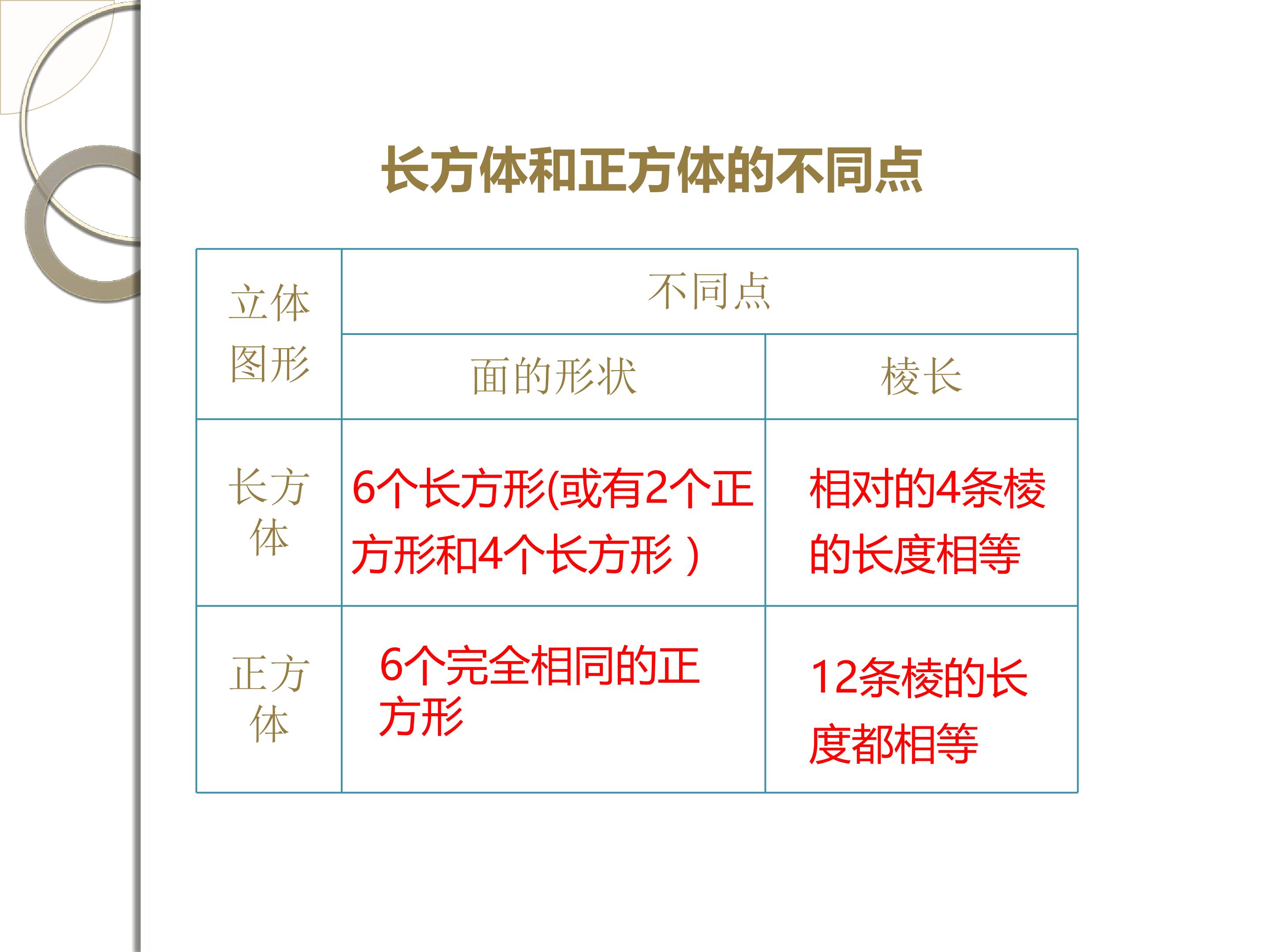 长方体和正方体的不同点

| 立体图形 | 不同点 | |
|---|---|---|
| | 面的形状 | 棱长 |
| 长方体 | 6个长方形(或有2个正方形和4个长方形） | 相对的4条棱的长度相等 |
| 正方体 | 6个完全相同的正方形 | 12条棱的长度都相等 |